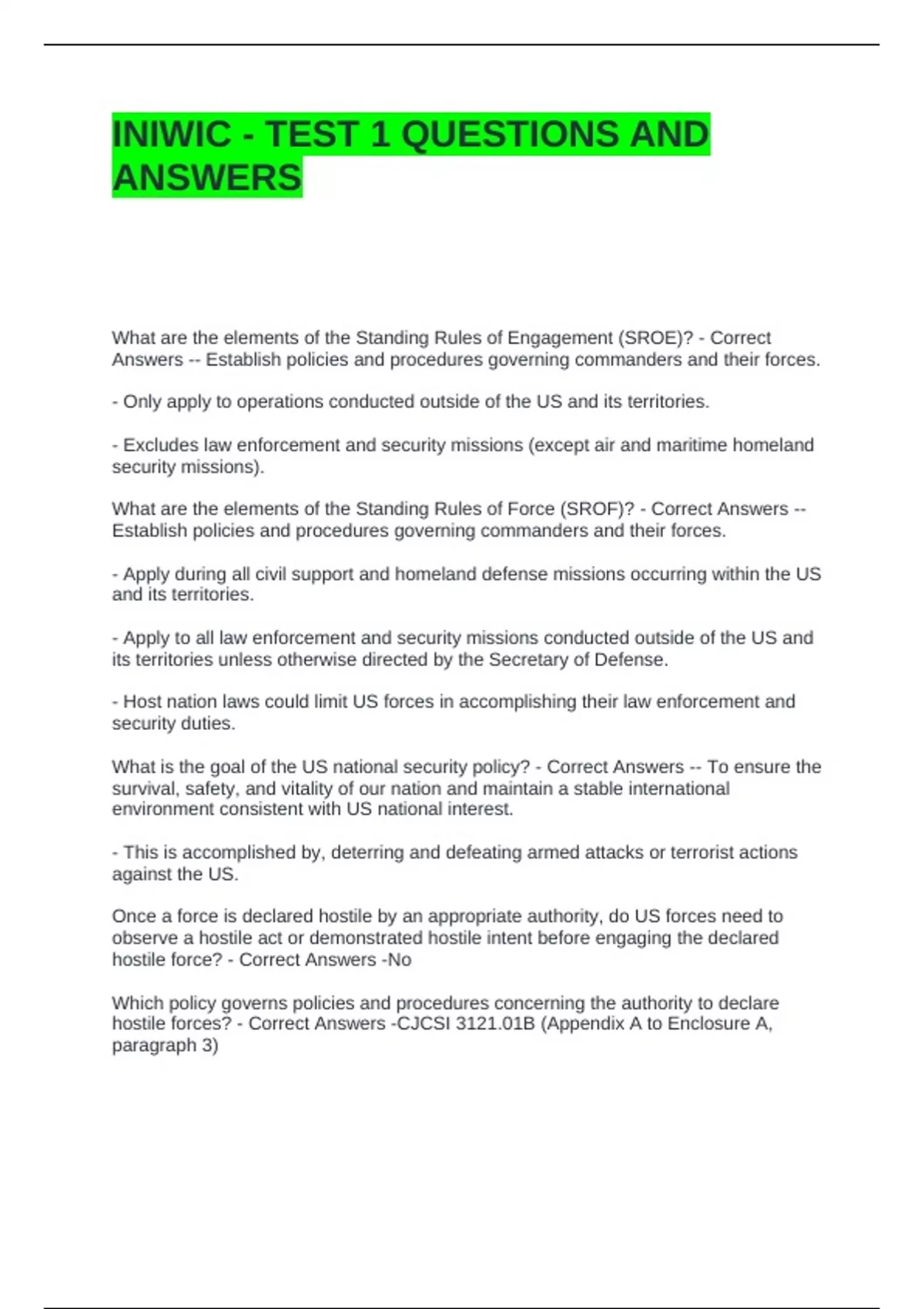 INIWIC - TEST 1 QUESTIONS AND ANSWERS

What are the elements of the Standing Rules of Engagement (SROE)? - Correct Answers -- Establish policies and procedures governing commanders and their forces.

- Only apply to operations conducted outside of the US and its territories.

- Excludes law enforcement and security missions (except air and maritime homeland security missions).

What are the elements of the Standing Rules of Force (SROF)? - Correct Answers -- Establish policies and procedures governing commanders and their forces.

- Apply during all civil support and homeland defense missions occurring within the US and its territories.

- Apply to all law enforcement and security missions conducted outside of the US and its territories unless otherwise directed by the Secretary of Defense.

- Host nation laws could limit US forces in accomplishing their law enforcement and security duties.

What is the goal of the US national security policy? - Correct Answers -- To ensure the survival, safety, and vitality of our nation and maintain a stable international environment consistent with US national interest.

- This is accomplished by, deterring and defeating armed attacks or terrorist actions against the US.

Once a force is declared hostile by an appropriate authority, do US forces need to observe a hostile act or demonstrated hostile intent before engaging the declared hostile force? - Correct Answers -No

Which policy governs policies and procedures concerning the authority to declare hostile forces? - Correct Answers -CJCSI 3121.01B (Appendix A to Enclosure A, paragraph 3)